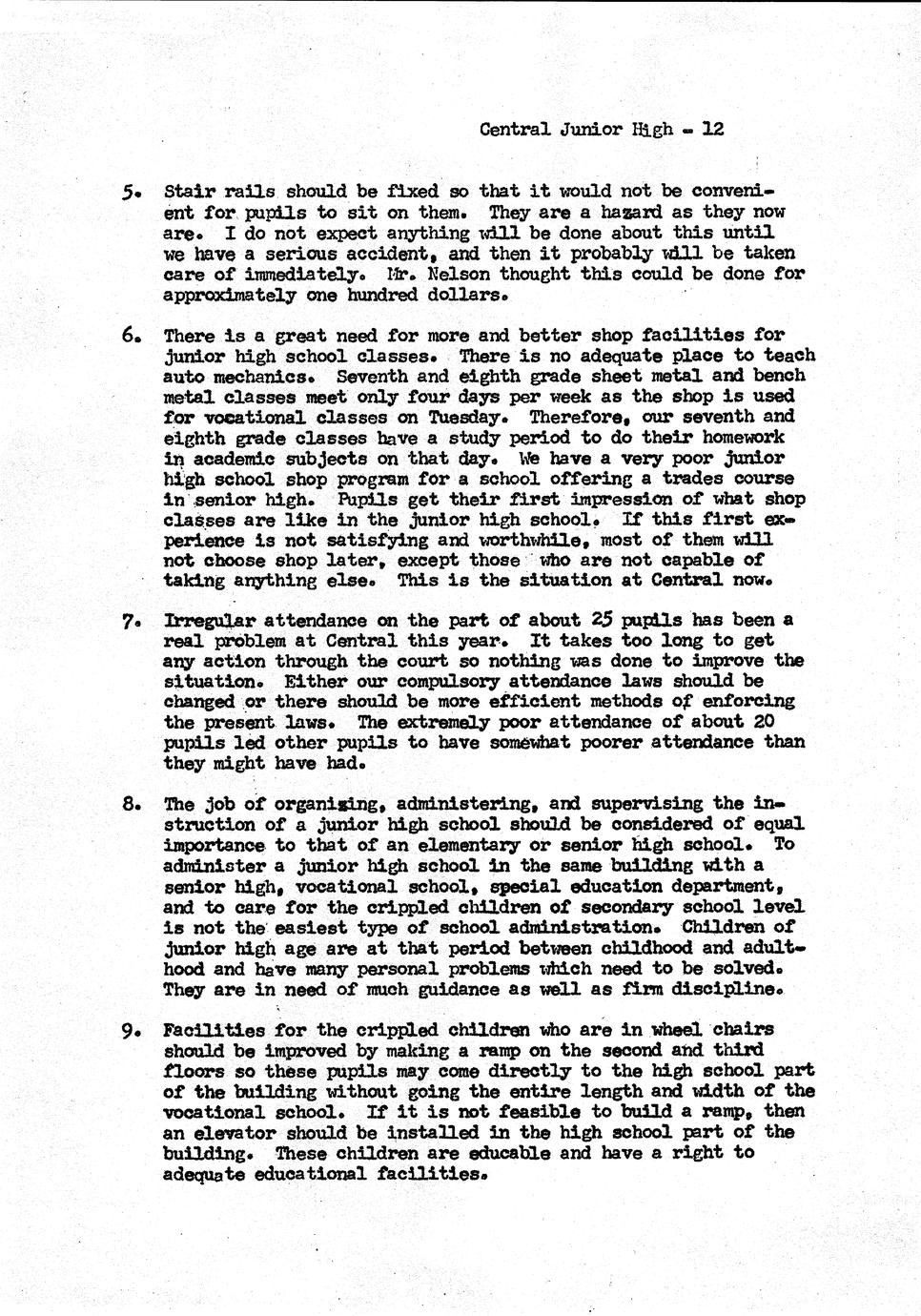 Central Junior High - 12

5. Stair rails should be fixed so that it would not be convenient for pupils to sit on them. They are a hazard as they now are. I do not expect anything will be done about this until we have a serious accident, and then it probably will be taken care of immediately. Mr. Nelson thought this could be done for approximately one hundred dollars.

6. There is a great need for more and better shop facilities for junior high school classes. There is no adequate place to teach auto mechanics. Seventh and eighth grade sheet metal and bench metal classes meet only four days per week as the shop is used for vocational classes on Tuesday. Therefore, our seventh and eighth grade classes have a study period to do their homework in academic subjects on that day. We have a very poor junior high school shop program for a school offering a trades course in senior high. Pupils get their first impression of what shop classes are like in the junior high school. If this first experience is not satisfying and worthwhile, most of them will not choose shop later, except those who are not capable of taking anything else. This is the situation at Central now.

7. Irregular attendance on the part of about 25 pupils has been a real problem at Central this year. It takes too long to get any action through the court so nothing was done to improve the situation. Either our compulsory attendance laws should be changed or there should be more efficient methods of enforcing the present laws. The extremely poor attendance of about 20 pupils led other pupils to have somewhat poorer attendance than they might have had.

8. The job of organizing, administering, and supervising the instruction of a junior high school should be considered of equal importance to that of an elementary or senior high school. To administer a junior high school in the same building with a senior high, vocational school, special education department, and to care for the crippled children of secondary school level is not the easiest type of school administration. Children of junior high age are at that period between childhood and adulthood and have many personal problems which need to be solved. They are in need of much guidance as well as firm discipline.

9. Facilities for the crippled children who are in wheel chairs should be improved by making a ramp on the second and third floors so these pupils may come directly to the high school part of the building without going the entire length and width of the vocational school. If it is not feasible to build a ramp, then an elevator should be installed in the high school part of the building. These children are educable and have a right to adequate educational facilities.